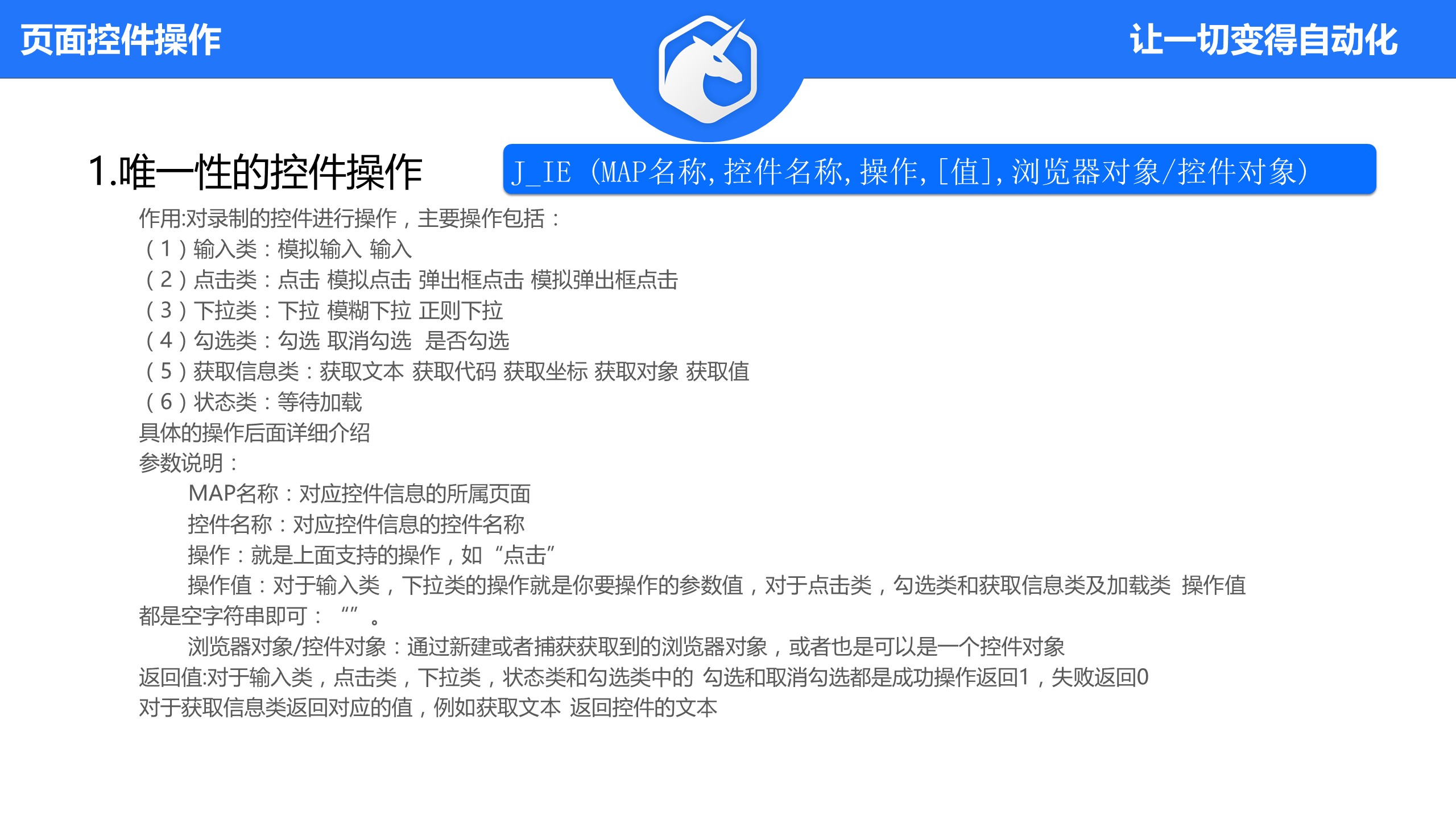 页面控件操作

让一切变得自动化

1.唯一性的控件操作

J_IE（MAP名称,控件名称,操作,[值],浏览器对象/控件对象）

作用:对录制的控件进行操作，主要操作包括：
（1）输入类：模拟输入 输入
（2）点击类：点击 模拟点击 弹出框点击 模拟弹出框点击
（3）下拉类：下拉 模糊下拉 正则下拉
（4）勾选类：勾选 取消勾选 是否勾选
（5）获取信息类：获取文本 获取代码 获取坐标 获取对象 获取值
（6）状态类：等待加载
具体的操作后面详细介绍
参数说明：
MAP名称：对应控件信息的所属页面
控件名称：对应控件信息的控件名称
操作：就是上面支持的操作，如“点击”
操作值：对于输入类，下拉类的操作就是你要操作的参数值，对于点击类，勾选类和获取信息类及加载类 操作值都是空字符串即可：“”。
浏览器对象/控件对象：通过新建或者捕获获取到的浏览器对象，或者也是可以是一个控件对象
返回值:对于输入类，点击类，下拉类，状态类和勾选类中的 勾选和取消勾选都是成功操作返回1，失败返回0
对于获取信息类返回对应的值，例如获取文本 返回控件的文本